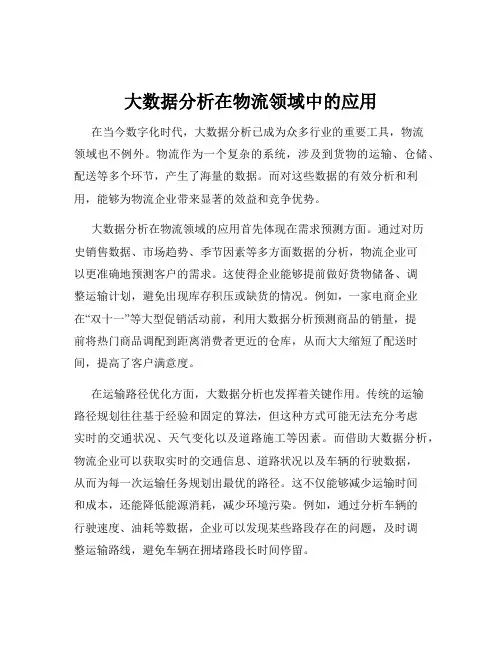 大数据分析在物流领域中的应用

在当今数字化时代，大数据分析已成为众多行业的重要工具，物流领域也不例外。物流作为一个复杂的系统，涉及到货物的运输、仓储、配送等多个环节，产生了海量的数据。而对这些数据的有效分析和利用，能够为物流企业带来显著的效益和竞争优势。

大数据分析在物流领域的应用首先体现在需求预测方面。通过对历史销售数据、市场趋势、季节因素等多方面数据的分析，物流企业可以更准确地预测客户的需求。这使得企业能够提前做好货物储备、调整运输计划，避免出现库存积压或缺货的情况。例如，一家电商企业在“双十一”等大型促销活动前，利用大数据分析预测商品的销量，提前将热门商品调配到距离消费者更近的仓库，从而大大缩短了配送时间，提高了客户满意度。

在运输路径优化方面，大数据分析也发挥着关键作用。传统的运输路径规划往往基于经验和固定的算法，但这种方式可能无法充分考虑实时的交通状况、天气变化以及道路施工等因素。而借助大数据分析，物流企业可以获取实时的交通信息、道路状况以及车辆的行驶数据，从而为每一次运输任务规划出最优的路径。这不仅能够减少运输时间和成本，还能降低能源消耗，减少环境污染。例如，通过分析车辆的行驶速度、油耗等数据，企业可以发现某些路段存在的问题，及时调整运输路线，避免车辆在拥堵路段长时间停留。